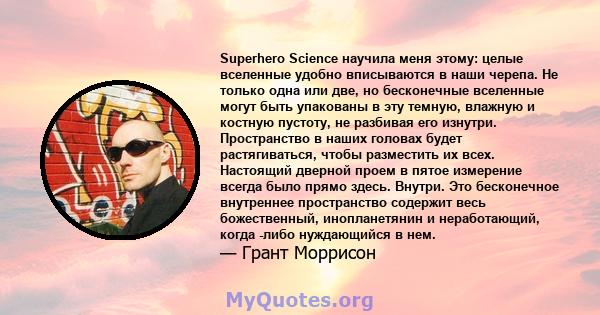 Superhero Science научила меня этому: целые вселенные удобно вписываются в наши черепа. Не только одна или две, но бесконечные вселенные могут быть упакованы в эту темную, влажную и костную пустоту, не разбивая его изнутри. Пространство в наших головах будет растягиваться, чтобы разместить их всех. Настоящий дверной проем в пятое измерение всегда было прямо здесь. Внутри. Это бесконечное внутреннее пространство содержит весь божественный, инопланетянин и неработающий, когда -либо нуждающийся в нем.

— Грант Моррисон

MyQuotes.org